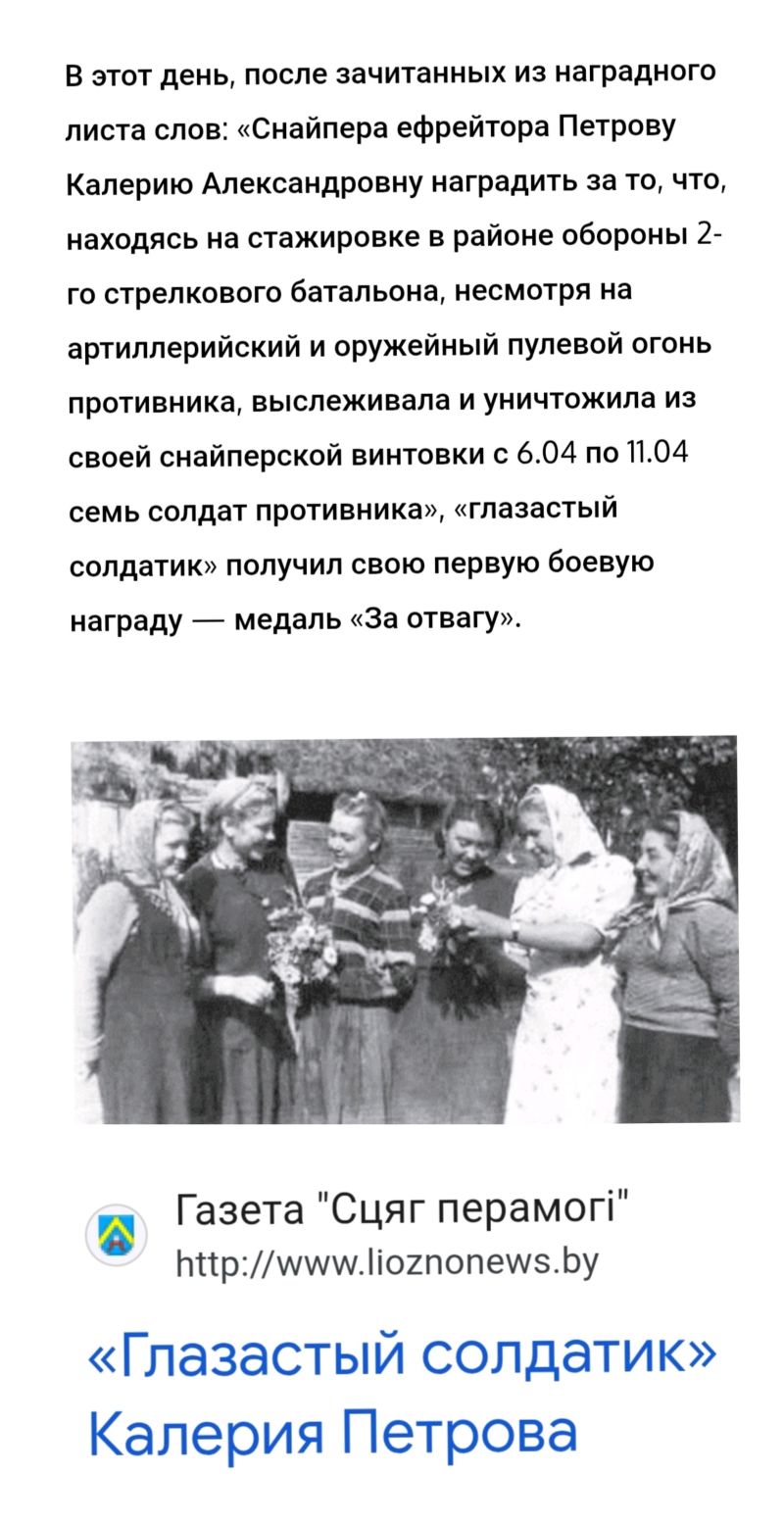 В этот день, после зачитанных из наградного листа слов: «Снайпера ефрейтора Петрову Калерию Александровну наградить за то, что, находясь на стажировке в районе обороны 2-го стрелкового батальона, несмотря на артиллерийский и оружейный пулевой огонь противника, выслеживала и уничтожила из своей снайперской винтовки с 6.04 по 11.04 семь солдат противника», «глазастый солдатик» получил свою первую боевую награду — медаль «За отвагу».

Газета "Сцяг перамогі"
http://www.lioznonews.by

«Глазастый солдатик» Калерия Петрова